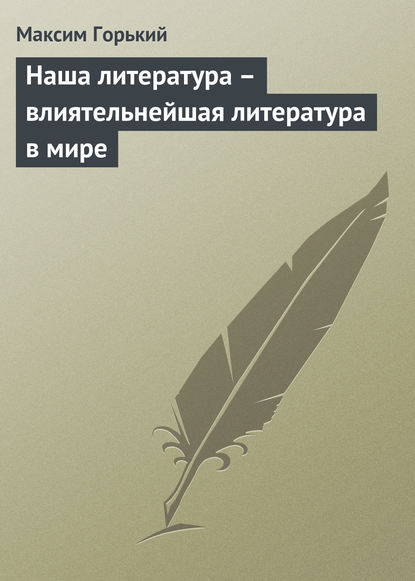 Максим Горький

Наша литература – влиятельнейшая литература в мире